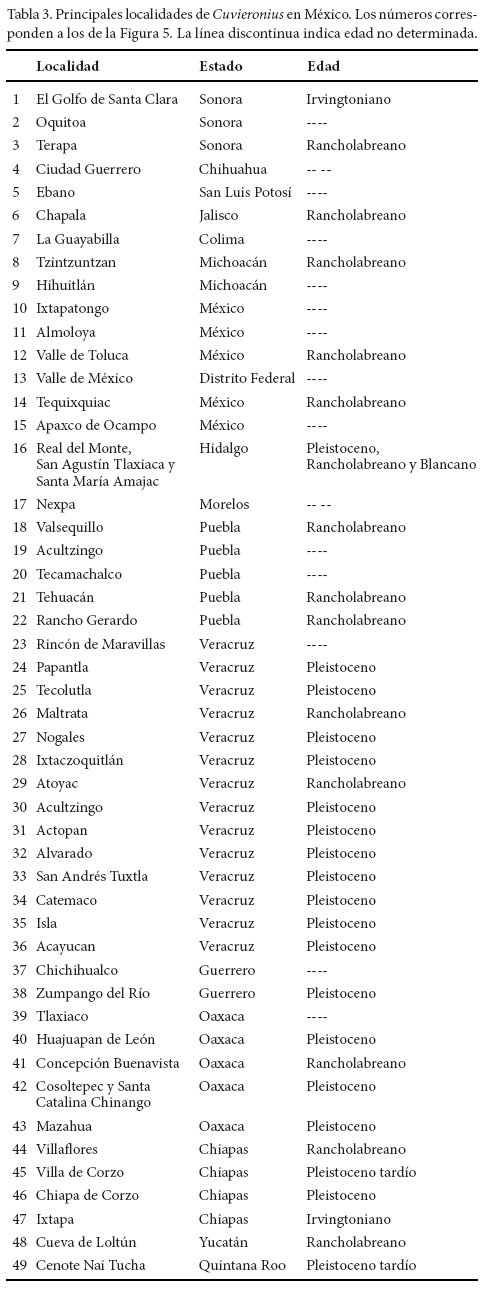 Tabla 3. Principales localidades de Cuvieronius en México. Los números corresponden a los de la Figura 5. La línea discontinua indica edad no determinada.

| | Localidad | Estado | Edad |
|---|---|---|---|
| 1 | El Golfo de Santa Clara | Sonora | Irvingtoniano |
| 2 | Oquitoa | Sonora | ---- |
| 3 | Terapa | Sonora | Rancholabreano |
| 4 | Ciudad Guerrero | Chihuahua | -- -- |
| 5 | Ebano | San Luis Potosí | ---- |
| 6 | Chapala | Jalisco | Rancholabreano |
| 7 | La Guayabilla | Colima | ---- |
| 8 | Tzintzuntzan | Michoacán | Rancholabreano |
| 9 | Hihuitlán | Michoacán | ---- |
| 10 | Ixtapatongo | México | ---- |
| 11 | Almoloya | México | ---- |
| 12 | Valle de Toluca | México | Rancholabreano |
| 13 | Valle de México | Distrito Federal | ---- |
| 14 | Tequixquiac | México | Rancholabreano |
| 15 | Apaxco de Ocampo | México | ---- |
| 16 | Real del Monte, San Agustín Tlaxiaca y Santa María Amajac | Hidalgo | Pleistoceno, Rancholabreano y Blancano |
| 17 | Nexpa | Morelos | -- -- |
| 18 | Valsequillo | Puebla | Rancholabreano |
| 19 | Acultzingo | Puebla | ---- |
| 20 | Tecamachalco | Puebla | ---- |
| 21 | Tehuacán | Puebla | Rancholabreano |
| 22 | Rancho Gerardo | Puebla | Rancholabreano |
| 23 | Rincón de Maravillas | Veracruz | ---- |
| 24 | Papantla | Veracruz | Pleistoceno |
| 25 | Tecolutla | Veracruz | Pleistoceno |
| 26 | Maltrata | Veracruz | Rancholabreano |
| 27 | Nogales | Veracruz | Pleistoceno |
| 28 | Ixtaczoquitlán | Veracruz | Pleistoceno |
| 29 | Atoyac | Veracruz | Rancholabreano |
| 30 | Acultzingo | Veracruz | Pleistoceno |
| 31 | Actopan | Veracruz | Pleistoceno |
| 32 | Alvarado | Veracruz | Pleistoceno |
| 33 | San Andrés Tuxtla | Veracruz | Pleistoceno |
| 34 | Catemaco | Veracruz | Pleistoceno |
| 35 | Isla | Veracruz | Pleistoceno |
| 36 | Acayucan | Veracruz | Pleistoceno |
| 37 | Chichihualco | Guerrero | ---- |
| 38 | Zumpango del Río | Guerrero | Pleistoceno |
| 39 | Tlaxiaco | Oaxaca | ---- |
| 40 | Huajuapan de León | Oaxaca | Pleistoceno |
| 41 | Concepción Buenavista | Oaxaca | Rancholabreano |
| 42 | Cosoltepec y Santa Catalina Chinango | Oaxaca | Pleistoceno |
| 43 | Mazahua | Oaxaca | Pleistoceno |
| 44 | Villaflores | Chiapas | Rancholabreano |
| 45 | Villa de Corzo | Chiapas | Pleistoceno tardío |
| 46 | Chiapa de Corzo | Chiapas | Pleistoceno |
| 47 | Ixtapa | Chiapas | Irvingtoniano |
| 48 | Cueva de Loltún | Yucatán | Rancholabreano |
| 49 | Cenote Nai Tucha | Quintana Roo | Pleistoceno tardío |